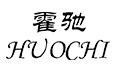 霍驰
HUOCHI